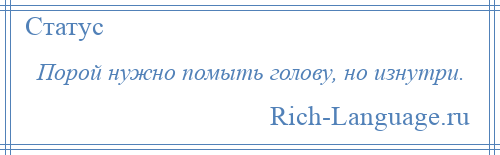 Статус

Порой нужно помыть голову, но изнутри.

Rich-Language.ru